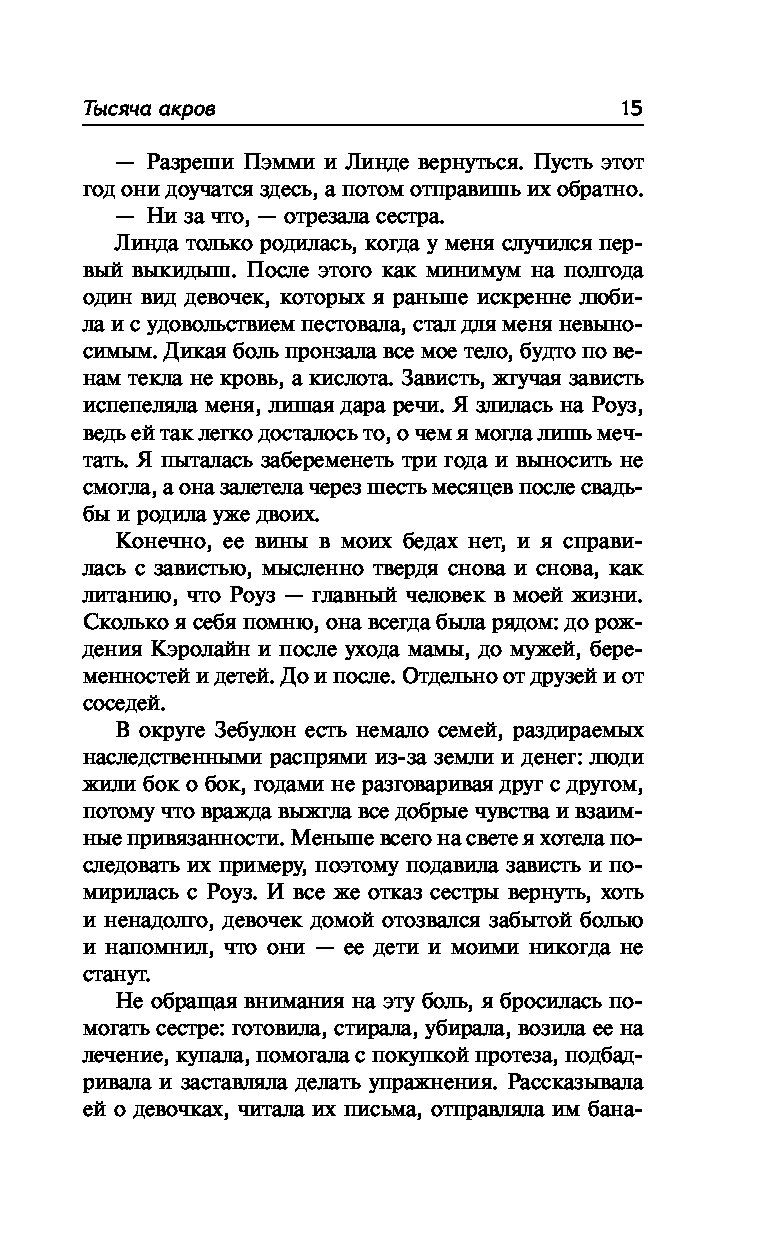 Тысяча акров 15

— Разреши Пэмми и Линде вернуться. Пусть этот год они доучатся здесь, а потом отправишь их обратно.

— Ни за что, — отрезала сестра.

Линда только родилась, когда у меня случился первый выкидыш. После этого как минимум на полгода один вид девочек, которых я раньше искренне любила и с удовольствием пестовала, стал для меня невыносимым. Дикая боль пронзала все мое тело, будто по венам текла не кровь, а кислота. Зависть, жгучая зависть испепеляла меня, лишая дара речи. Я злилась на Роуз, ведь ей так легко досталось то, о чем я могла лишь мечтать. Я пыталась забеременеть три года и выносить не смогла, а она залетела через шесть месяцев после свадьбы и родила уже двоих.

Конечно, ее вины в моих бедах нет, и я справилась с завистью, мысленно твердя снова и снова, как литанию, что Роуз — главный человек в моей жизни. Сколько я себя помню, она всегда была рядом: до рождения Кэролайн и после ухода мамы, до мужей, беременностей и детей. До и после. Отдельно от друзей и от соседей.

В округе Зебулон есть немало семей, раздираемых наследственными распрями из-за земли и денег: люди жили бок о бок, годами не разговаривая друг с другом, потому что вражда выжгла все добрые чувства и взаимные привязанности. Меньше всего на свете я хотела последовать их примеру, поэтому подавила зависть и помирилась с Роуз. И все же отказ сестры вернуть, хоть и ненадолго, девочек домой отозвался забытой болью и напомнил, что они — ее дети и моими никогда не станут.

Не обращая внимания на эту боль, я бросилась помогать сестре: готовила, стирала, убирала, возила ее на лечение, купала, помогала с покупкой протеза, подбадривала и заставляла делать упражнения. Рассказывала ей о девочках, читала их письма, отправляла им бана-